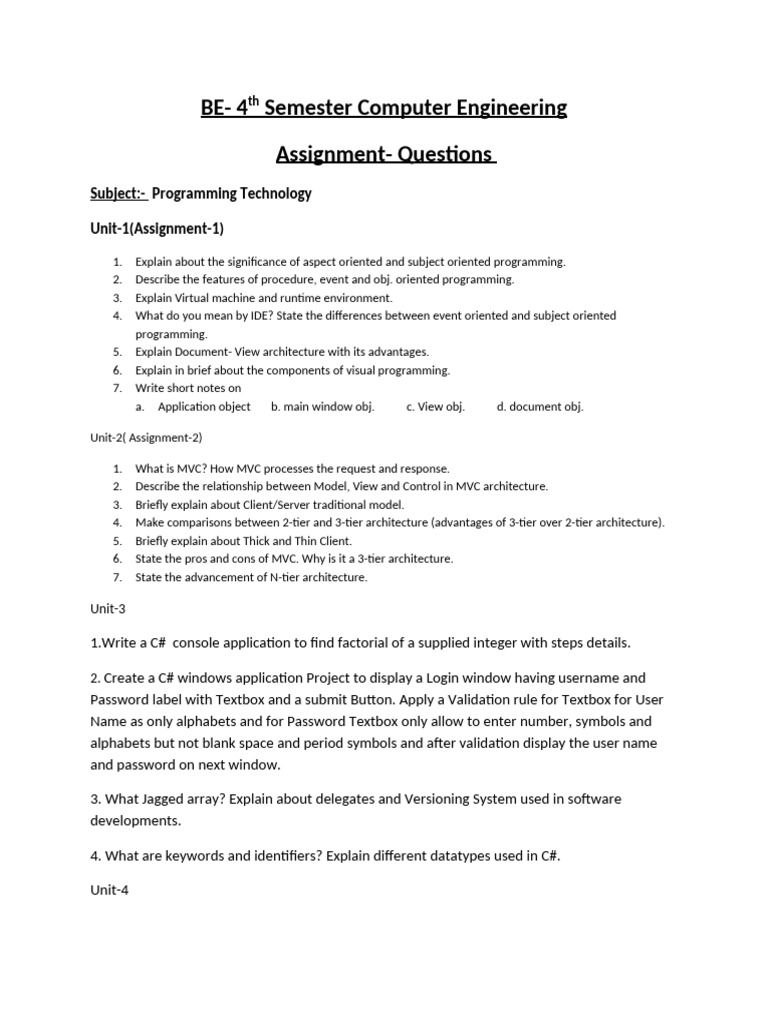 BE- 4$^{th}$ Semester Computer Engineering

Assignment- Questions

Subject:- Programming Technology

Unit-1(Assignment-1)

1. Explain about the significance of aspect oriented and subject oriented programming.
2. Describe the features of procedure, event and obj. oriented programming.
3. Explain Virtual machine and runtime environment.
4. What do you mean by IDE? State the differences between event oriented and subject oriented programming.
5. Explain Document- View architecture with its advantages.
6. Explain in brief about the components of visual programming.
7. Write short notes on
a. Application object b. main window obj. c. View obj. d. document obj.

Unit-2( Assignment-2)

1. What is MVC? How MVC processes the request and response.
2. Describe the relationship between Model, View and Control in MVC architecture.
3. Briefly explain about Client/Server traditional model.
4. Make comparisons between 2-tier and 3-tier architecture (advantages of 3-tier over 2-tier architecture).
5. Briefly explain about Thick and Thin Client.
6. State the pros and cons of MVC. Why is it a 3-tier architecture.
7. State the advancement of N-tier architecture.

Unit-3

1.Write a C# console application to find factorial of a supplied integer with steps details.

2. Create a C# windows application Project to display a Login window having username and Password label with Textbox and a submit Button. Apply a Validation rule for Textbox for User Name as only alphabets and for Password Textbox only allow to enter number, symbols and alphabets but not blank space and period symbols and after validation display the user name and password on next window.

3. What Jagged array? Explain about delegates and Versioning System used in software developments.

4. What are keywords and identifiers? Explain different datatypes used in C#.

Unit-4